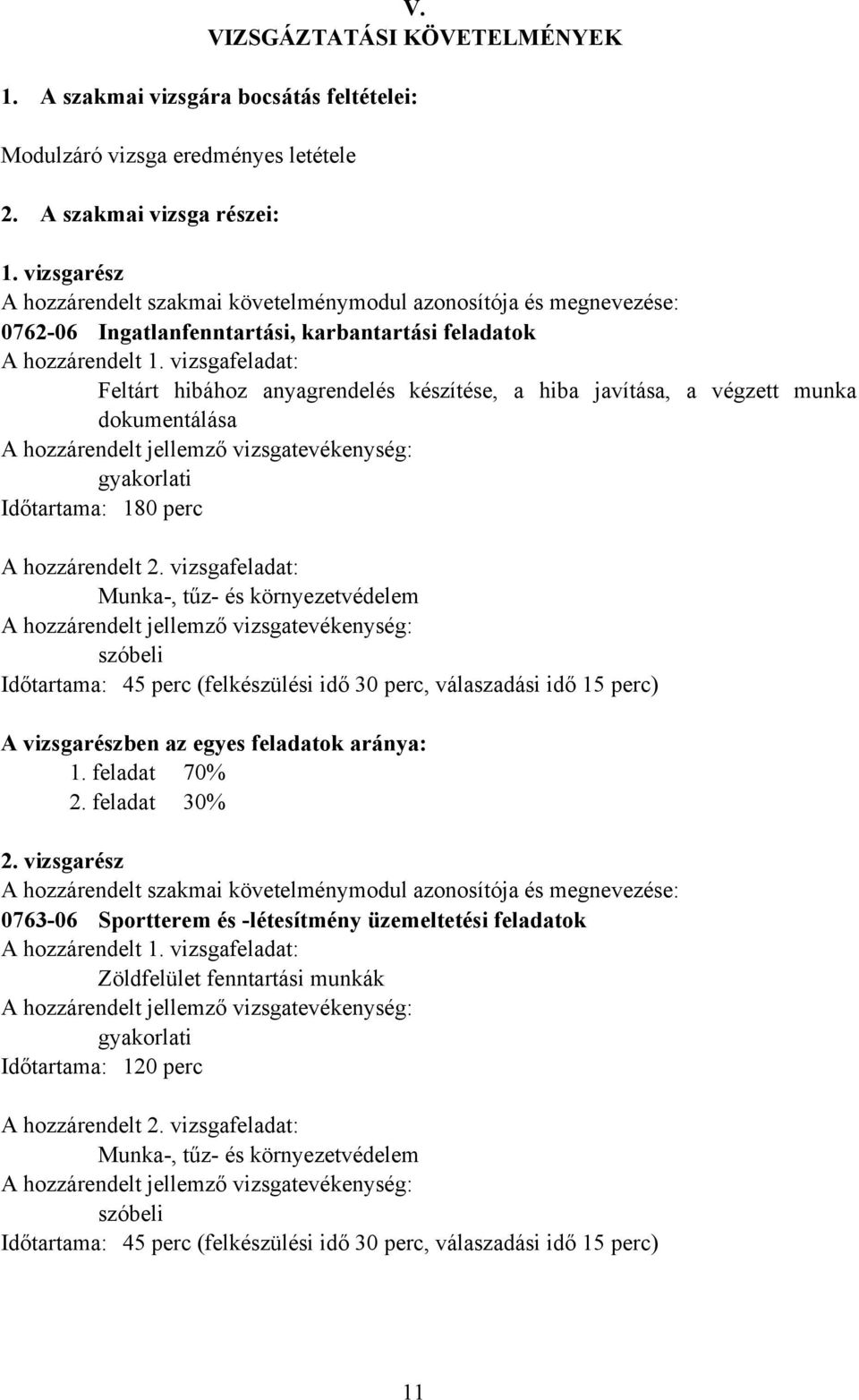 V.
VIZSGÁZTATÁSI KÖVETELMÉNYEK

1. A szakmai vizsgára bocsátás feltételei:

Modulzáró vizsga eredményes letétele

2. A szakmai vizsga részei:

1. vizsgarész
A hozzárendelt szakmai követelménymodul azonosítója és megnevezése:
0762-06 Ingatlanfenntartási, karbantartási feladatok
A hozzárendelt 1. vizsgafeladat:
Feltárt hibához anyagrendelés készítése, a hiba javítása, a végzett munka dokumentálása
A hozzárendelt jellemző vizsgatevékenység:
gyakorlati
Időtartama: 180 perc

A hozzárendelt 2. vizsgafeladat:
Munka-, tűz- és környezetvédelem
A hozzárendelt jellemző vizsgatevékenység:
szóbeli
Időtartama: 45 perc (felkészülési idő 30 perc, válaszadási idő 15 perc)

A vizsgarészben az egyes feladatok aránya:
1. feladat 70%
2. feladat 30%

2. vizsgarész
A hozzárendelt szakmai követelménymodul azonosítója és megnevezése:
0763-06 Sportterem és -létesítmény üzemeltetési feladatok
A hozzárendelt 1. vizsgafeladat:
Zöldfelület fenntartási munkák
A hozzárendelt jellemző vizsgatevékenység:
gyakorlati
Időtartama: 120 perc

A hozzárendelt 2. vizsgafeladat:
Munka-, tűz- és környezetvédelem
A hozzárendelt jellemző vizsgatevékenység:
szóbeli
Időtartama: 45 perc (felkészülési idő 30 perc, válaszadási idő 15 perc)

11